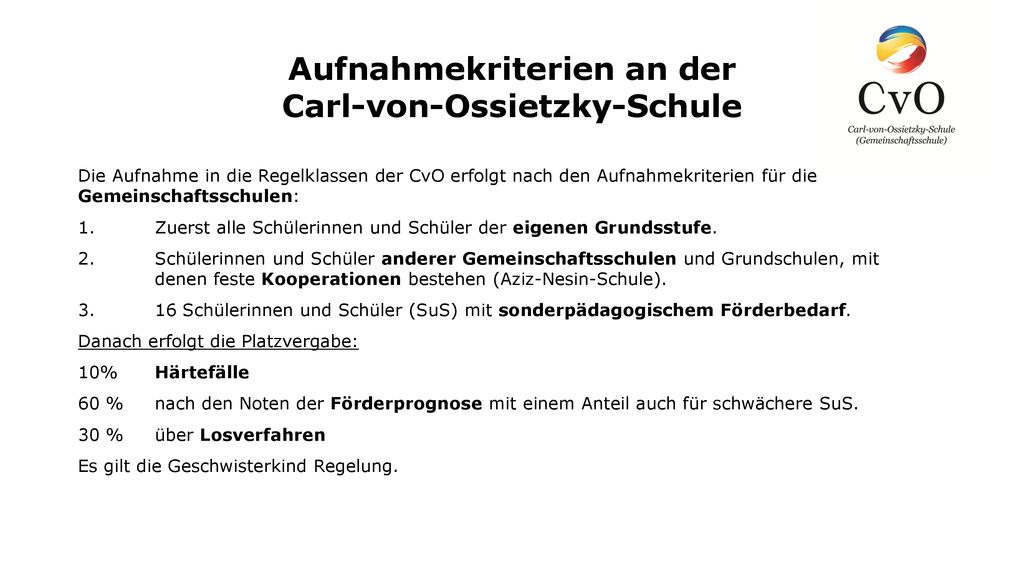 Aufnahmekriterien an der Carl-von-Ossietzky-Schule

CvO
Carl-von-Ossietzky-Schule
(Gemeinschaftsschule)

Die Aufnahme in die Regelklassen der CvO erfolgt nach den Aufnahmekriterien für die Gemeinschaftsschulen:

1. Zuerst alle Schülerinnen und Schüler der eigenen Grundsstufe.

2. Schülerinnen und Schüler anderer Gemeinschaftsschulen und Grundschulen, mit denen feste Kooperationen bestehen (Aziz-Nesin-Schule).

3. 16 Schülerinnen und Schüler (SuS) mit sonderpädagogischem Förderbedarf.

Danach erfolgt die Platzvergabe:

10% Härtefälle

60 % nach den Noten der Förderprognose mit einem Anteil auch für schwächere SuS.

30 % über Losverfahren

Es gilt die Geschwisterkind Regelung.